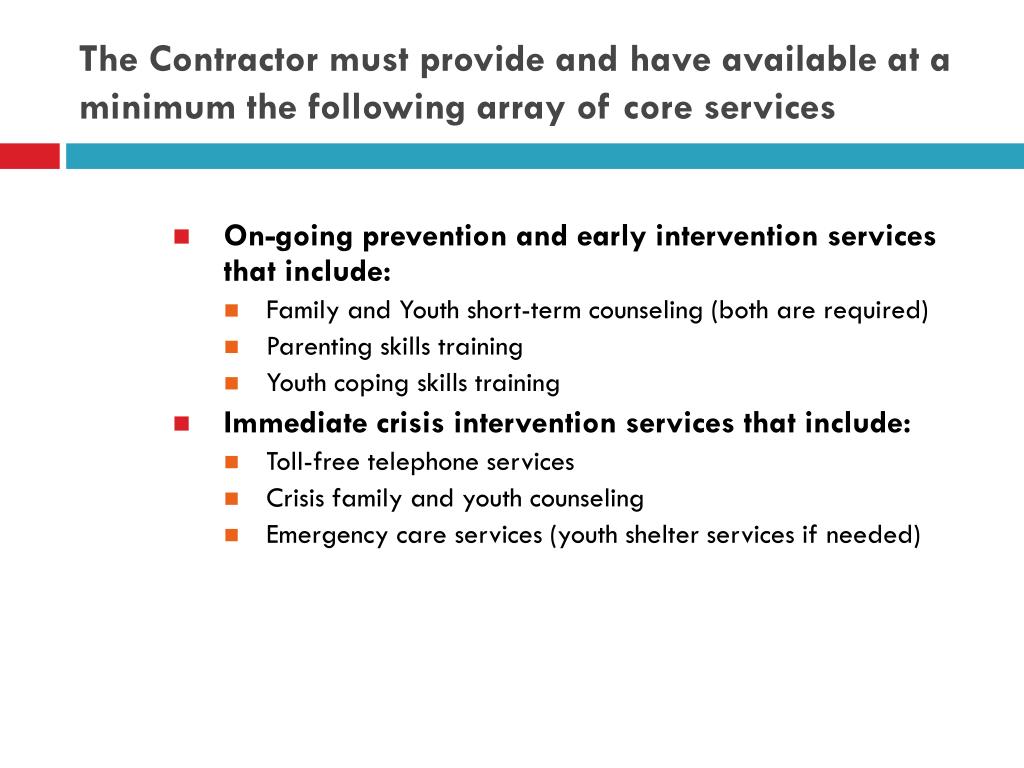 The Contractor must provide and have available at a minimum the following array of core services

On-going prevention and early intervention services that include:
Family and Youth short-term counseling (both are required)
Parenting skills training
Youth coping skills training
Immediate crisis intervention services that include:
Toll-free telephone services
Crisis family and youth counseling
Emergency care services (youth shelter services if needed)